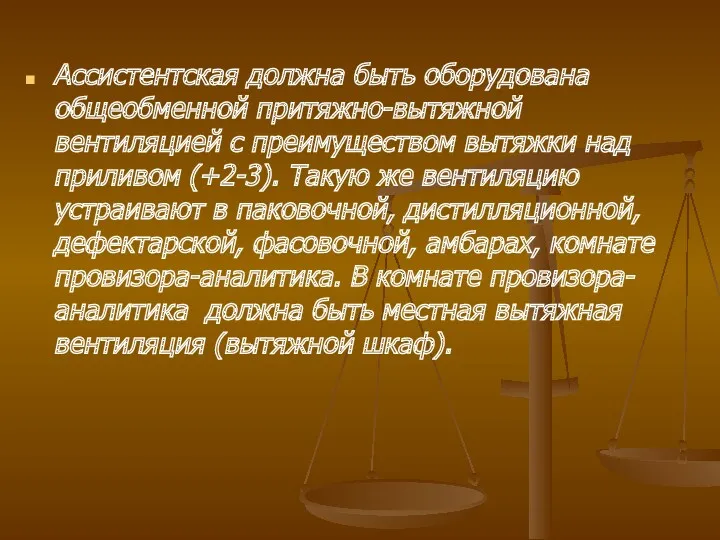 Ассистентская должна быть оборудована общеобменной притяжно-вытяжной вентиляцией с преимуществом вытяжки над приливом (+2-3). Такую же вентиляцию устраивают в паковочной, дистилляционной, дефектарской, фасовочной, амбарах, комнате провизора-аналитика. В комнате провизора-аналитика должна быть местная вытяжная вентиляция (вытяжной шкаф).